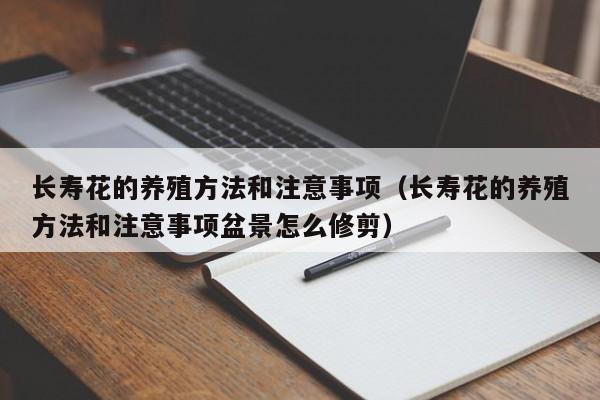 长寿花的养殖方法和注意事项（长寿花的养殖方法和注意事项盆景怎么修剪）